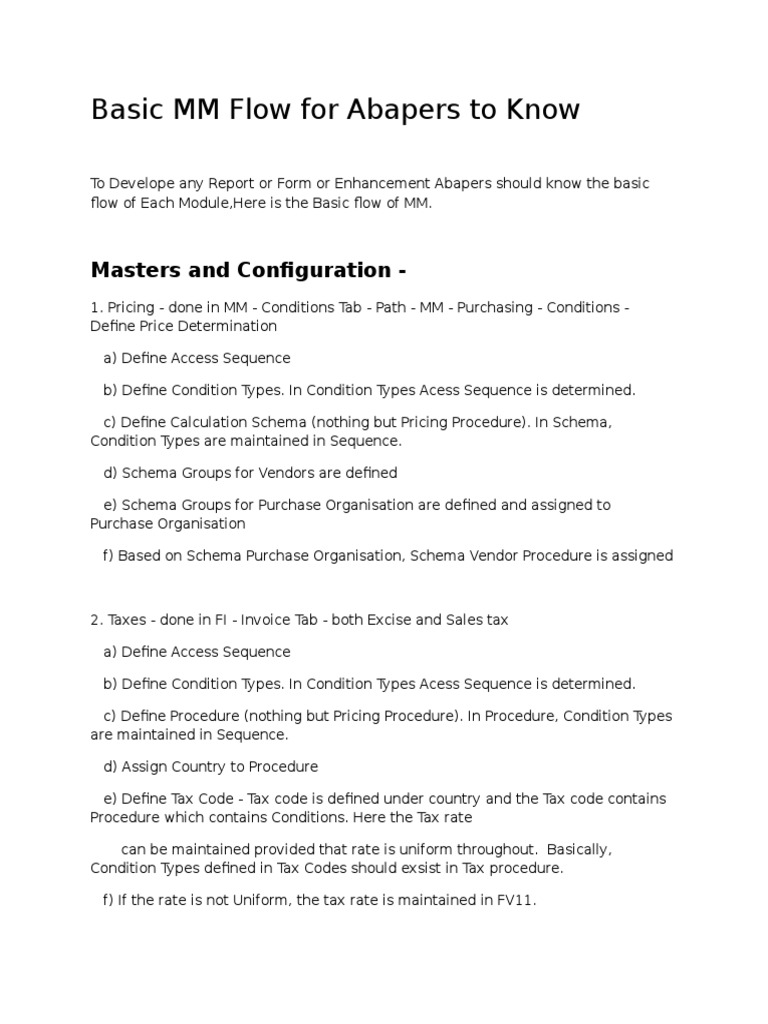 Basic MM Flow for Abapers to Know

To Develope any Report or Form or Enhancement Abapers should know the basic flow of Each Module,Here is the Basic flow of MM.

Masters and Configuration -

1. Pricing - done in MM - Conditions Tab - Path - MM - Purchasing - Conditions - Define Price Determination

a) Define Access Sequence

b) Define Condition Types. In Condition Types Acess Sequence is determined.

c) Define Calculation Schema (nothing but Pricing Procedure). In Schema, Condition Types are maintained in Sequence.

d) Schema Groups for Vendors are defined

e) Schema Groups for Purchase Organisation are defined and assigned to Purchase Organisation

f) Based on Schema Purchase Organisation, Schema Vendor Procedure is assigned

2. Taxes - done in FI - Invoice Tab - both Excise and Sales tax

a) Define Access Sequence

b) Define Condition Types. In Condition Types Acess Sequence is determined.

c) Define Procedure (nothing but Pricing Procedure). In Procedure, Condition Types are maintained in Sequence.

d) Assign Country to Procedure

e) Define Tax Code - Tax code is defined under country and the Tax code contains Procedure which contains Conditions. Here the Tax rate

can be maintained provided that rate is uniform throughout. Basically, Condition Types defined in Tax Codes should exsist in Tax procedure.

f) If the rate is not Uniform, the tax rate is maintained in FV11.